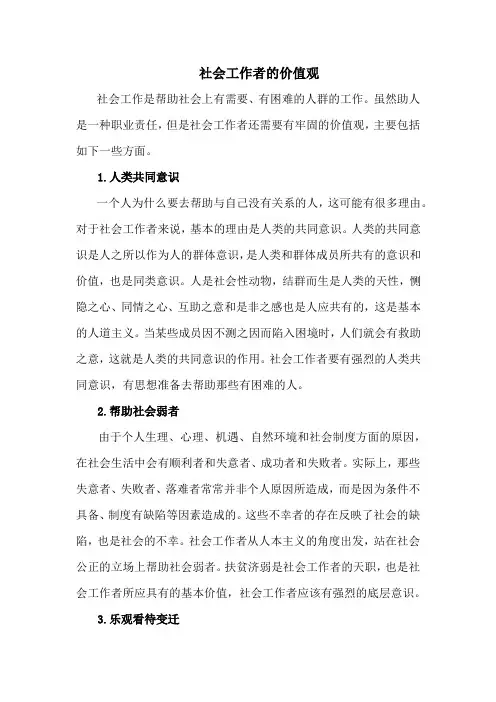 社会工作者的价值观

社会工作是帮助社会上有需要、有困难的人群的工作。虽然助人是一种职业责任，但是社会工作者还需要有牢固的价值观，主要包括如下一些方面。

1.人类共同意识

一个人为什么要去帮助与自己没有关系的人，这可能有很多理由。对于社会工作者来说，基本的理由是人类的共同意识。人类的共同意识是人之所以作为人的群体意识，是人类和群体成员所共有的意识和价值，也是同类意识。人是社会性动物，结群而生是人类的天性，恻隐之心、同情之心、互助之意和是非之感也是人应共有的，这是基本的人道主义。当某些成员因不测之因而陷入困境时，人们就会有救助之意，这就是人类的共同意识的作用。社会工作者要有强烈的人类共同意识，有思想准备去帮助那些有困难的人。

2.帮助社会弱者

由于个人生理、心理、机遇、自然环境和社会制度方面的原因，在社会生活中会有顺利者和失意者、成功者和失败者。实际上，那些失意者、失败者、落难者常常并非个人原因所造成，而是因为条件不具备、制度有缺陷等因素造成的。这些不幸者的存在反映了社会的缺陷，也是社会的不幸。社会工作者从人本主义的角度出发，站在社会公正的立场上帮助社会弱者。扶贫济弱是社会工作者的天职，也是社会工作者所应具有的基本价值，社会工作者应该有强烈的底层意识。

3.乐观看待变迁